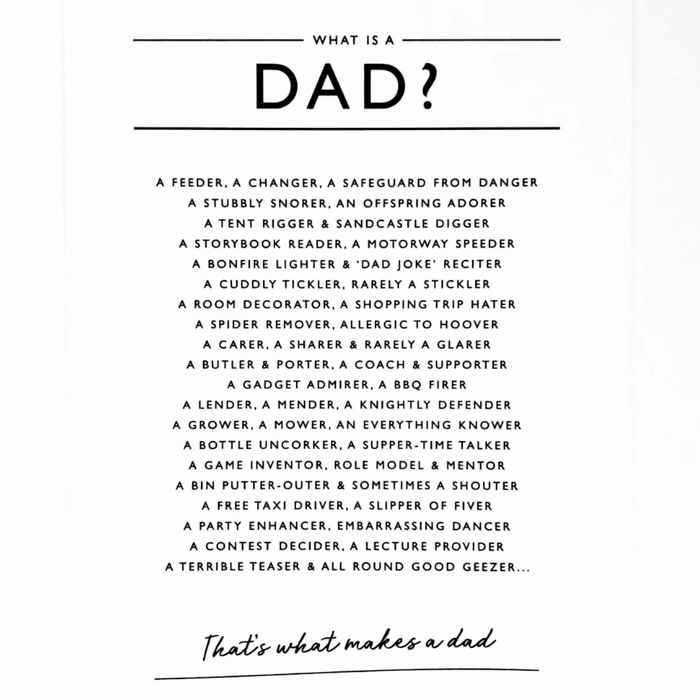 WHAT IS A

DAD?

A FEEDER, A CHANGER, A SAFEGUARD FROM DANGER
A STUBBLY SNORER, AN OFFSPRING ADORER
A TENT RIGGER & SANDCASTLE DIGGER
A STORYBOOK READER, A MOTORWAY SPEEDER
A BONFIRE LIGHTER & 'DAD JOKE' RECITER
A CUDDLY TICKLER, RARELY A STICKLER
A ROOM DECORATOR, A SHOPPING TRIP HATER
A SPIDER REMOVER, ALLERGIC TO HOOVER
A CARER, A SHARER & RARELY A GLARER
A BUTLER & PORTER, A COACH & SUPPORTER
A GADGET ADMIRER, A BBQ FIRER
A LENDER, A MENDER, A KNIGHTLY DEFENDER
A GROWER, A MOWER, AN EVERYTHING KNOWER
A BOTTLE UNCORKER, A SUPPER-TIME TALKER
A GAME INVENTOR, ROLE MODEL & MENTOR
A BIN PUTTER-OUTER & SOMETIMES A SHOUTER
A FREE TAXI DRIVER, A SLIPPER OF FIVER
A PARTY ENHANCER, EMBARRASSING DANCER
A CONTEST DECIDER, A LECTURE PROVIDER
A TERRIBLE TEASER & ALL ROUND GOOD GEEZER...

That's what makes a dad